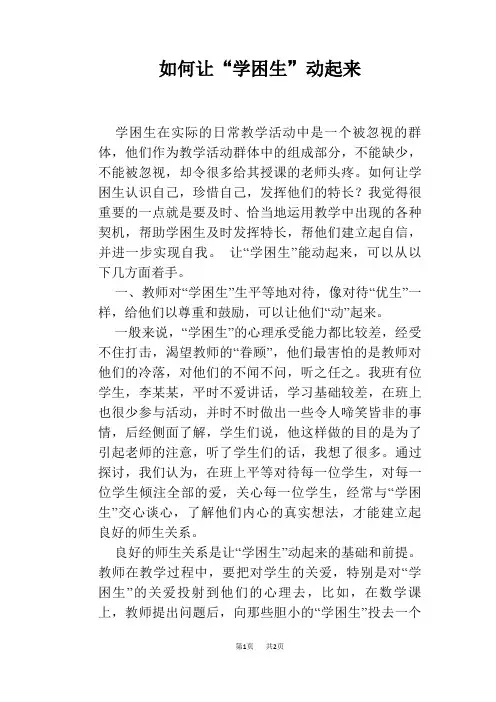 如何让“学困生”动起来

学困生在实际的日常教学活动中是一个被忽视的群体，他们作为教学活动群体中的组成部分，不能缺少，不能被忽视，却令很多给其授课的老师头疼。如何让学困生认识自己，珍惜自己，发挥他们的特长？我觉得很重要的一点就是要及时、恰当地运用教学中出现的各种契机，帮助学困生及时发挥特长，帮他们建立起自信，并进一步实现自我。 让“学困生”能动起来，可以从以下几方面着手。

一、教师对“学困生”生平等地对待，像对待“优生”一样，给他们以尊重和鼓励，可以让他们“动”起来。

一般来说，“学困生”的心理承受能力都比较差，经受不住打击，渴望教师的“眷顾”，他们最害怕的是教师对他们的冷落，对他们的不闻不问，听之任之。我班有位学生，李某某，平时不爱讲话，学习基础较差，在班上也很少参与活动，并时不时做出一些令人啼笑皆非的事情，后经侧面了解，学生们说，他这样做的目的是为了引起老师的注意，听了学生们的话，我想了很多。通过探讨，我们认为，在班上平等对待每一位学生，对每一位学生倾注全部的爱，关心每一位学生，经常与“学困生”交心谈心，了解他们内心的真实想法，才能建立起良好的师生关系。

良好的师生关系是让“学困生”动起来的基础和前提。教师在教学过程中，要把对学生的关爱，特别是对“学困生”的关爱投射到他们的心理去，比如，在数学课上，教师提出问题后，向那些胆小的“学困生”投去一个

第1页 共2页